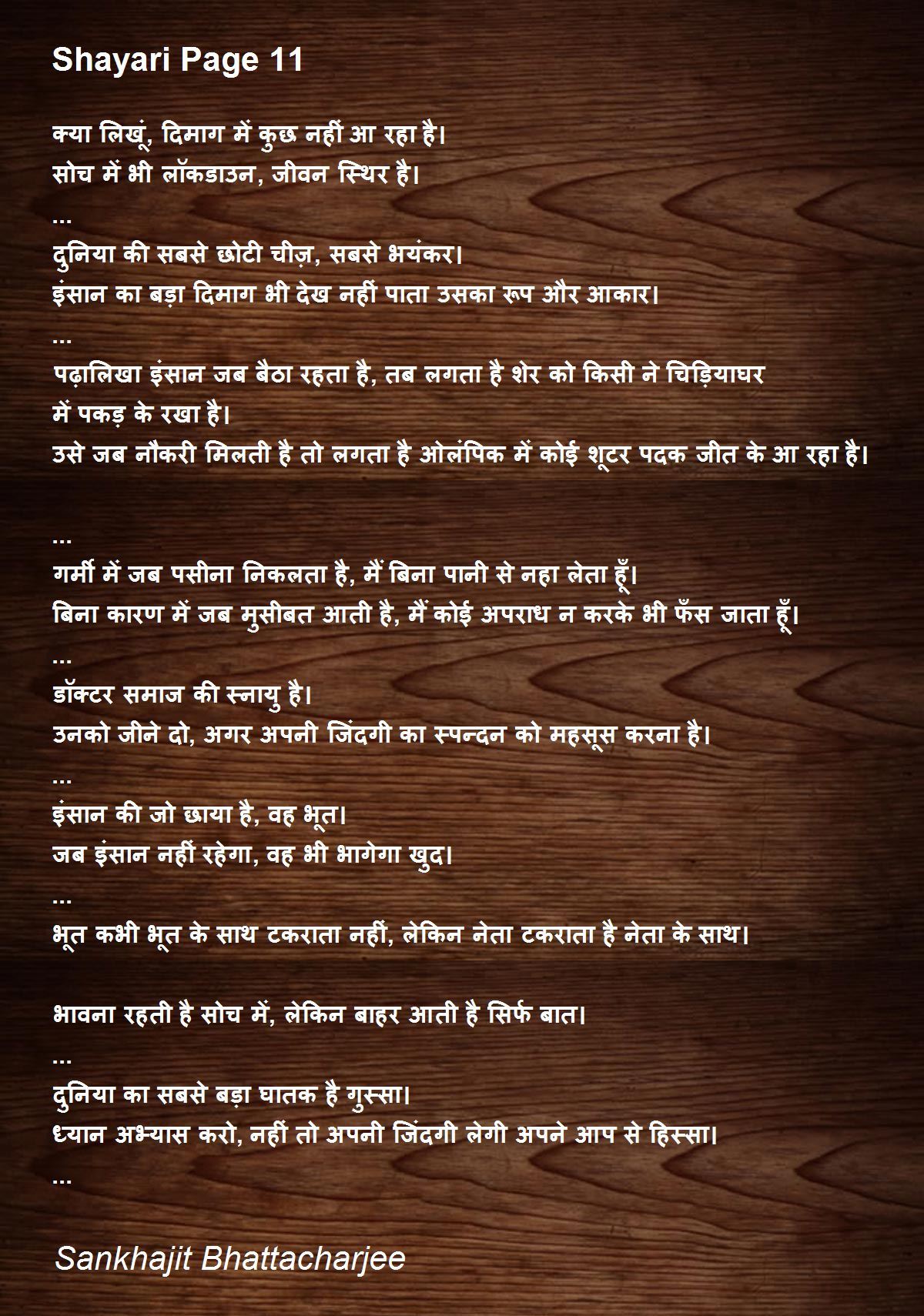 Shayari Page 11

क्या लिखूं, दिमाग में कुछ नहीं आ रहा है।
सोच में भी लॉकडाउन, जीवन स्थिर है।
...
दुनिया की सबसे छोटी चीज़, सबसे भयंकर।
इंसान का बड़ा दिमाग भी देख नहीं पाता उसका रूप और आकार।
...
पढ़ालिखा इंसान जब बैठा रहता है, तब लगता है शेर को किसी ने चिड़ियाघर में पकड़ के रखा है।
उसे जब नौकरी मिलती है तो लगता है ओलंपिक में कोई शूटर पदक जीत के आ रहा है।

...
गर्मी में जब पसीना निकलता है, मैं बिना पानी से नहा लेता हूँ।
बिना कारण में जब मुसीबत आती है, मैं कोई अपराध न करके भी फँस जाता हूँ।
...
डॉक्टर समाज की स्नायु है।
उनको जीने दो, अगर अपनी जिंदगी का स्पन्दन को महसूस करना है।
...
इंसान की जो छाया है, वह भूत।
जब इंसान नहीं रहेगा, वह भी भागेगा खुद।
...
भूत कभी भूत के साथ टकराता नहीं, लेकिन नेता टकराता है नेता के साथ।

भावना रहती है सोच में, लेकिन बाहर आती है सिर्फ बात।
...
दुनिया का सबसे बड़ा घातक है गुस्सा।
ध्यान अभ्यास करो, नहीं तो अपनी जिंदगी लेगी अपने आप से हिस्सा।
...

Sankhajit Bhattacharjee